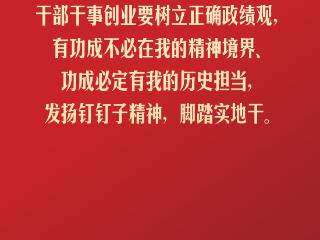 干部干事创业要树立正确政绩观，
有功成不必在我的精神境界、
功成必定有我的历史担当，
发扬钉钉子精神，脚踏实地干。